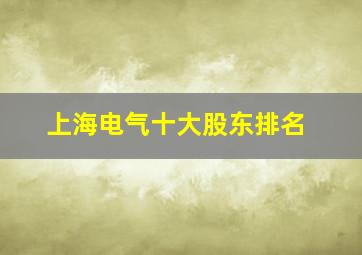 上海电气十大股东排名